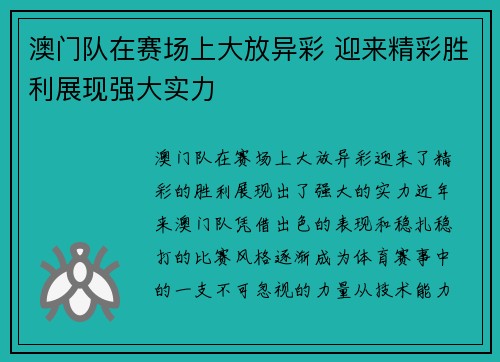 澳门队在赛场上大放异彩 迎来精彩胜利展现强大实力

澳门队在赛场上大放异彩迎来了精彩的胜利展现出了强大的实力近年来澳门队凭借出色的表现和稳扎稳打的比赛风格逐渐成为体育赛事中的一支不可忽视的力量从技术能力